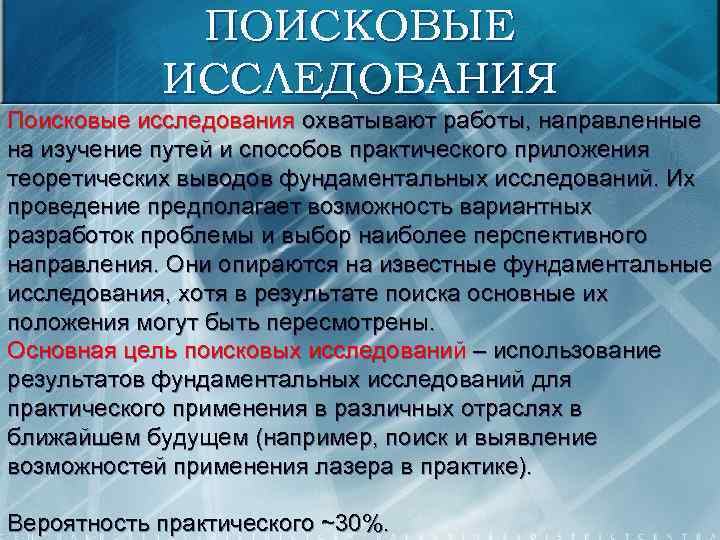 ПОИСКОВЫЕ ИССЛЕДОВАНИЯ

Поисковые исследования охватывают работы, направленные на изучение путей и способов практического приложения теоретических выводов фундаментальных исследований. Их проведение предполагает возможность вариантных разработок проблемы и выбор наиболее перспективного направления. Они опираются на известные фундаментальные исследования, хотя в результате поиска основные их положения могут быть пересмотрены.
Основная цель поисковых исследований – использование результатов фундаментальных исследований для практического применения в различных отраслях в ближайшем будущем (например, поиск и выявление возможностей применения лазера в практике).

Вероятность практического ~30%.